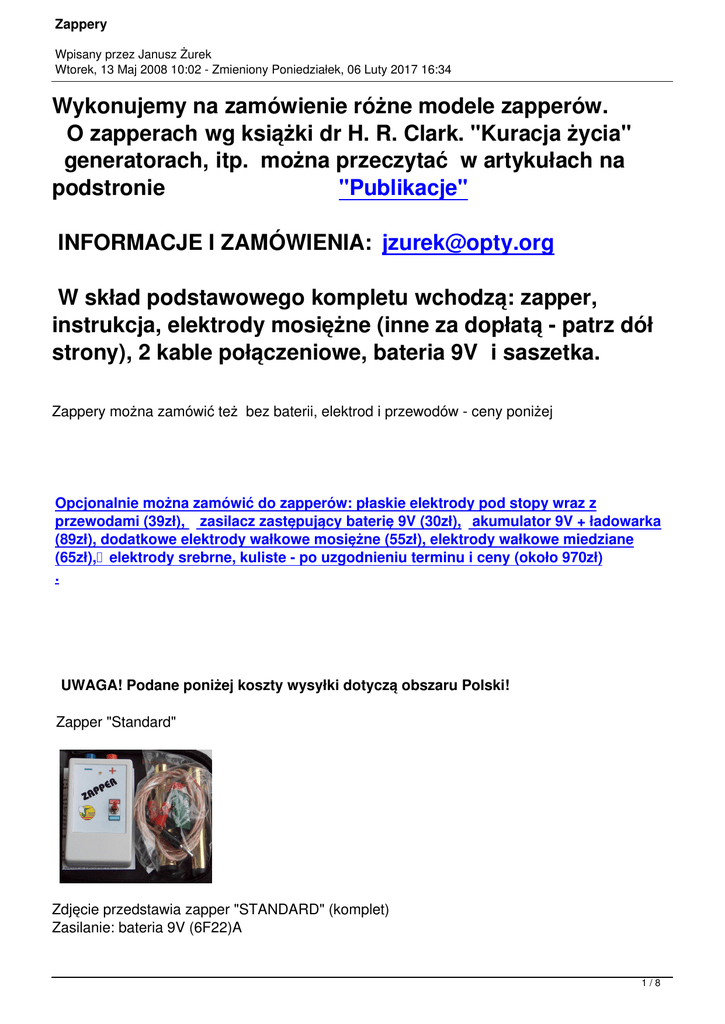 Zappery

Wpisany przez Janusz Żurek
Wtorek, 13 Maj 2008 10:02 - Zmieniony Poniedziałek, 06 Luty 2017 16:34

Wykonujemy na zamówienie różne modele zapperów. O zapperach wg książki dr H. R. Clark. "Kuracja życia" generatorach, itp. można przeczytać w artykułach na podstronie "Publikacje"

INFORMACJE I ZAMÓWIENIA: jzurek@opty.org

W skład podstawowego kompletu wchodzą: zapper, instrukcja, elektrody mosiężne (inne za dopłatą - patrz dół strony), 2 kable połączeniowe, bateria 9V i saszetka.

Zappery można zamówić też bez baterii, elektrod i przewodów - ceny poniżej

Opcjonalnie można zamówić do zapperów: płaskie elektrody pod stopy wraz z przewodami (39zł), zasilacz zastępujący baterię 9V (30zł), akumulator 9V + ładowarka (89zł), dodatkowe elektrody wałkowe mosiężne (55zł), elektrody wałkowe miedziane (65zł), elektrody srebrne, kuliste - po uzgodnieniu terminu i ceny (około 970zł) .

UWAGA! Podane poniżej koszty wysyłki dotyczą obszaru Polski!

Zapper "Standard"

ZAPPER

Zdjęcie przedstawia zapper "STANDARD" (komplet)
Zasilanie: bateria 9V (6F22)A

1 / 8